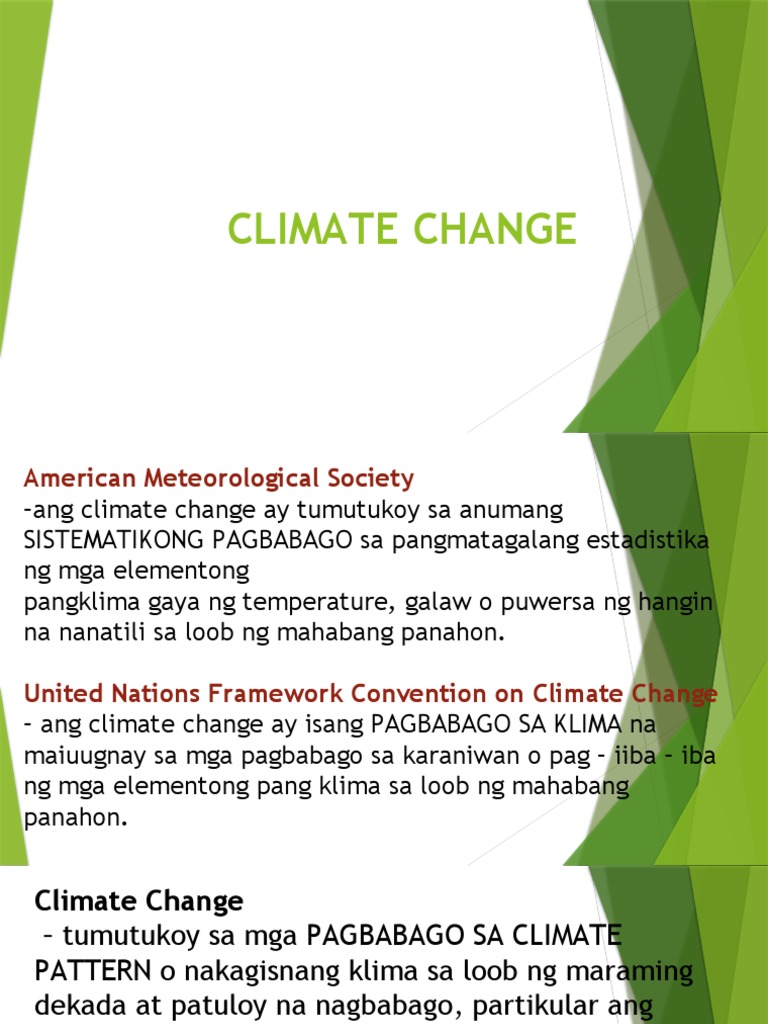 CLIMATE CHANGE

American Meteorological Society
-ang climate change ay tumutukoy sa anumang SISTEMATIKONG PAGBABAGO sa pangmatagalang estadistika ng mga elementong
pangklima gaya ng temperature, galaw o puwersa ng hangin na nanatili sa loob ng mahabang panahon.

United Nations Framework Convention on Climate Change
– ang climate change ay isang PAGBABAGO SA KLIMA na maiuugnay sa mga pagbabago sa karaniwan o pag – iiba – iba ng mga elementong pang klima sa loob ng mahabang panahon.

Climate Change
– tumutukoy sa mga PAGBABAGO SA CLIMATE PATTERN o nakagisnang klima sa loob ng maraming dekada at patuloy na nagbabago, partikular ang